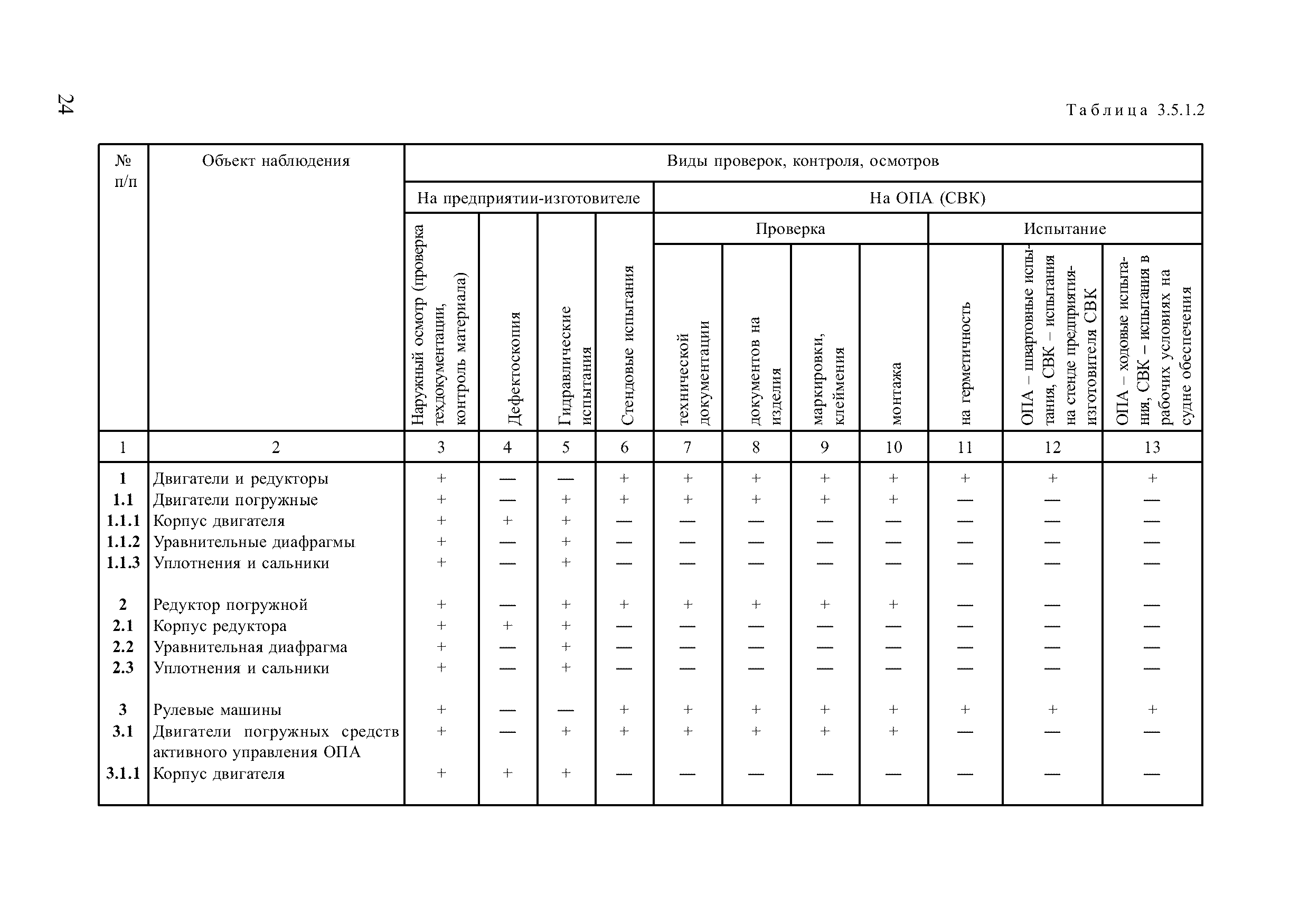 24

Таблица 3.5.1.2

| № п/п | Объект наблюдения | Виды проверок, контроля, осмотров | | | | | | | | | | |
|---|---|---|---|---|---|---|---|---|---|---|---|---|
| | | На предприятии-изготовителе | | | | На ОПА (СВК) | | | | | | |
| | | | | | | Проверка | | | | Испытание | | |
| | | Наружный осмотр (проверка техдокументации, контроль материала) | Дефектоскопия | Гидравлические испытания | Стендовые испытания | технической документации | документов на изделия | маркировки, клеймения | монтажа | на герметичность | ОПА – швартовные испытания, СВК – испытания на стенде предприятия-изготовителя СВК | ОПА – ходовые испытания, СВК – испытания в рабочих условиях на судне обеспечения |
| 1 | 2 | 3 | 4 | 5 | 6 | 7 | 8 | 9 | 10 | 11 | 12 | 13 |
| 1 | Двигатели и редукторы | + | — | — | + | + | + | + | + | + | + | + |
| 1.1 | Двигатели погружные | + | — | + | + | + | + | + | + | — | — | — |
| 1.1.1 | Корпус двигателя | + | + | + | — | — | — | — | — | — | — | — |
| 1.1.2 | Уравнительные диафрагмы | + | — | + | — | — | — | — | — | — | — | — |
| 1.1.3 | Уплотнения и сальники | + | — | + | — | — | — | — | — | — | — | — |
| 2 | Редуктор погружной | + | — | + | + | + | + | + | + | — | — | — |
| 2.1 | Корпус редуктора | + | + | + | — | — | — | — | — | — | — | — |
| 2.2 | Уравнительная диафрагма | + | — | + | — | — | — | — | — | — | — | — |
| 2.3 | Уплотнения и сальники | + | — | + | — | — | — | — | — | — | — | — |
| 3 | Рулевые машины | + | — | — | + | + | + | + | + | + | + | + |
| 3.1 | Двигатели погружных средств активного управления ОПА | + | — | + | + | + | + | + | + | — | — | — |
| 3.1.1 | Корпус двигателя | + | + | + | — | — | — | — | — | — | — | — |